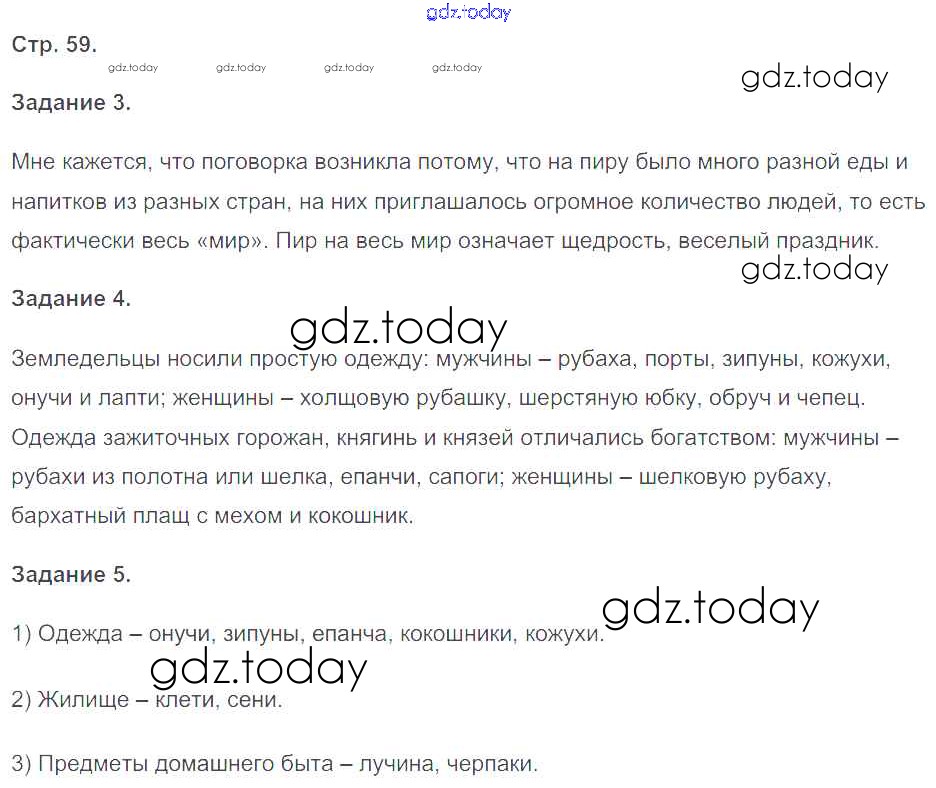 Стр. 59.

Задание 3.

Мне кажется, что поговорка возникла потому, что на пиру было много разной еды и напитков из разных стран, на них приглашалось огромное количество людей, то есть фактически весь «мир». Пир на весь мир означает щедрость, веселый праздник.

Задание 4.

Земледельцы носили простую одежду: мужчины – рубаха, порты, зипуны, кожухи, онучи и лапти; женщины – холщовую рубашку, шерстяную юбку, обруч и чепец. Одежда зажиточных горожан, княгинь и князей отличались богатством: мужчины – рубахи из полотна или шелка, епанчи, сапоги; женщины – шелковую рубаху, бархатный плащ с мехом и кокошник.

Задание 5.

1) Одежда – онучи, зипуны, епанча, кокошники, кожухи.

2) Жилище – клети, сени.

3) Предметы домашнего быта – лучина, черпаки.

gdz.today